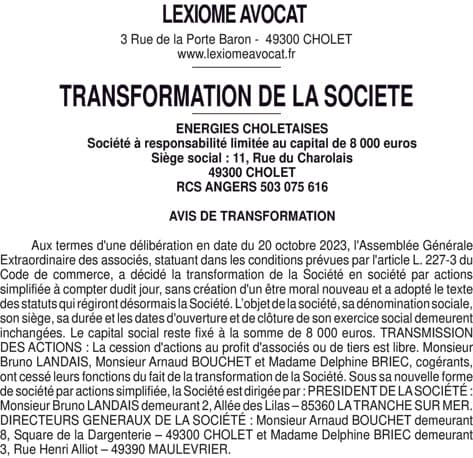 LEXIOME AVOCAT

3 Rue de la Porte Baron - 49300 CHOLET
www.lexiomeavocat.fr

TRANSFORMATION DE LA SOCIETE

ENERGIES CHOLETAISES
Société à responsabilité limitée au capital de 8 000 euros
Siège social : 11, Rue du Charolais
49300 CHOLET
RCS ANGERS 503 075 616

AVIS DE TRANSFORMATION

Aux termes d'une délibération en date du 20 octobre 2023, l'Assemblée Générale Extraordinaire des associés, statuant dans les conditions prévues par l'article L. 227-3 du Code de commerce, a décidé la transformation de la Société en société par actions simplifiée à compter dudit jour, sans création d'un être moral nouveau et a adopté le texte des statuts qui régiront désormais la Société. L'objet de la société, sa dénomination sociale, son siège, sa durée et les dates d'ouverture et de clôture de son exercice social demeurent inchangées. Le capital social reste fixé à la somme de 8 000 euros. TRANSMISSION DES ACTIONS : La cession d'actions au profit d'associés ou de tiers est libre. Monsieur Bruno LANDAIS, Monsieur Arnaud BOUCHET et Madame Delphine BRIEC, cogérants, ont cessé leurs fonctions du fait de la transformation de la Société. Sous sa nouvelle forme de société par actions simplifiée, la Société est dirigée par : PRESIDENT DE LA SOCIÉTÉ : Monsieur Bruno LANDAIS demeurant 2, Allée des Lilas – 85360 LA TRANCHE SUR MER. DIRECTEURS GENERAUX DE LA SOCIÉTÉ : Monsieur Arnaud BOUCHET demeurant 8, Square de la Dargenterie – 49300 CHOLET et Madame Delphine BRIEC demeurant 3, Rue Henri Alliot – 49390 MAULEVRIER.